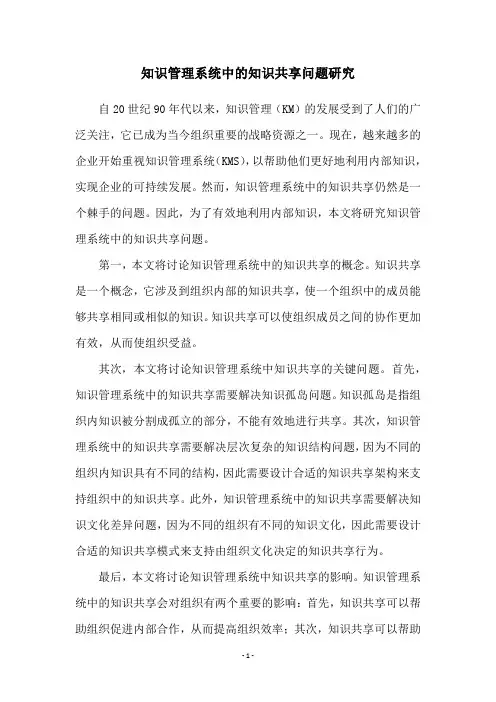 知识管理系统中的知识共享问题研究

自20世纪90年代以来，知识管理（KM）的发展受到了人们的广泛关注，它已成为当今组织重要的战略资源之一。现在，越来越多的企业开始重视知识管理系统(KMS)，以帮助他们更好地利用内部知识，实现企业的可持续发展。然而，知识管理系统中的知识共享仍然是一个棘手的问题。因此，为了有效地利用内部知识，本文将研究知识管理系统中的知识共享问题。

第一，本文将讨论知识管理系统中的知识共享的概念。知识共享是一个概念，它涉及到组织内部的知识共享，使一个组织中的成员能够共享相同或相似的知识。知识共享可以使组织成员之间的协作更加有效，从而使组织受益。

其次，本文将讨论知识管理系统中知识共享的关键问题。首先，知识管理系统中的知识共享需要解决知识孤岛问题。知识孤岛是指组织内知识被分割成孤立的部分，不能有效地进行共享。其次，知识管理系统中的知识共享需要解决层次复杂的知识结构问题，因为不同的组织内知识具有不同的结构，因此需要设计合适的知识共享架构来支持组织中的知识共享。此外，知识管理系统中的知识共享需要解决知识文化差异问题，因为不同的组织有不同的知识文化，因此需要设计合适的知识共享模式来支持由组织文化决定的知识共享行为。

最后，本文将讨论知识管理系统中知识共享的影响。知识管理系统中的知识共享会对组织有两个重要的影响：首先，知识共享可以帮助组织促进内部合作，从而提高组织效率；其次，知识共享可以帮助

- 1 -